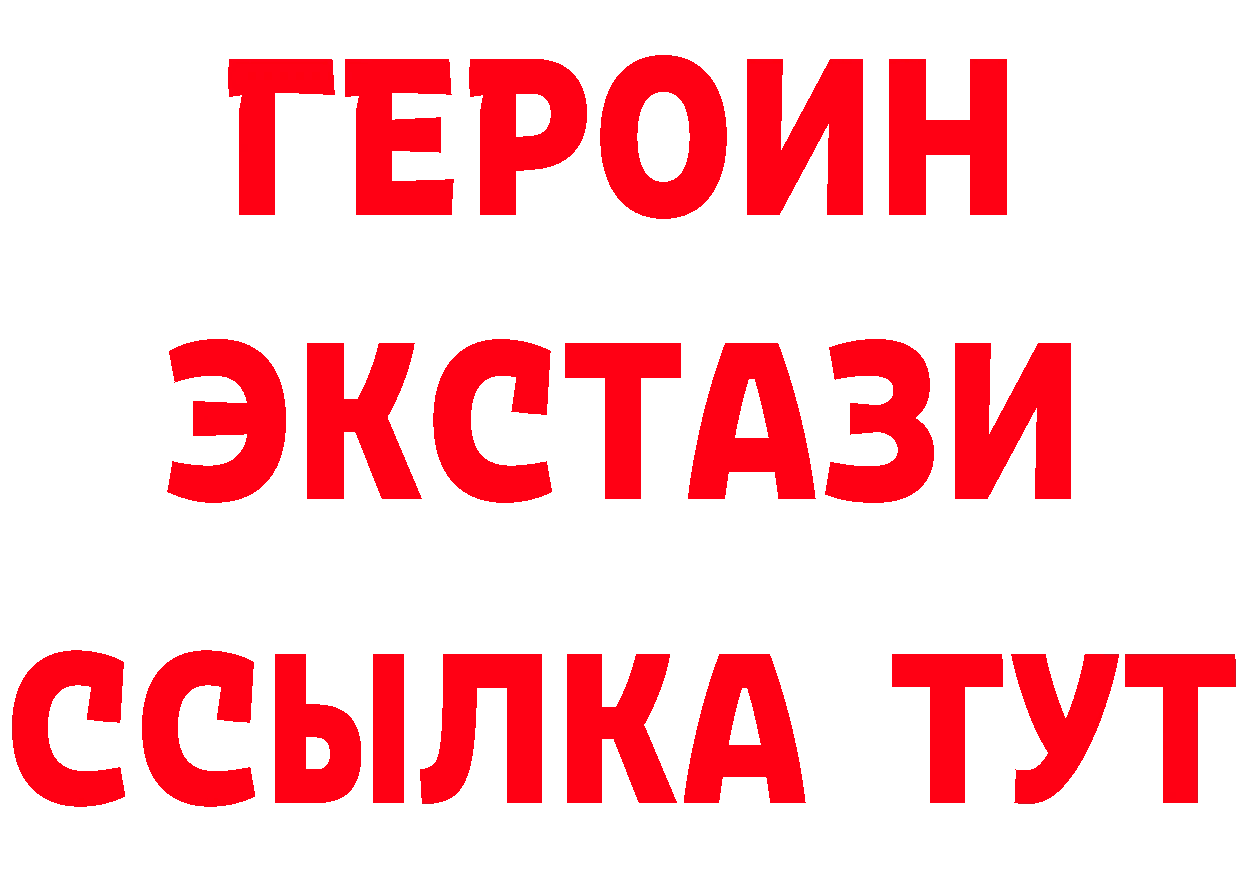 ГЕРОИН
ЭКСТАЗИ
ССЫЛКА ТУТ